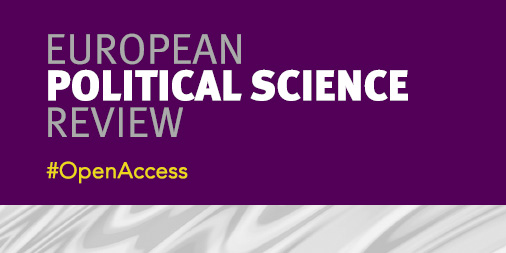 EUROPEAN
POLITICAL SCIENCE
REVIEW

#OpenAccess